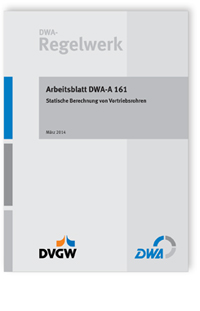 DWA-
Regelwerk

Arbeitsblatt DWA-A 161

Statische Berechnung von Vortriebsrohren

März 2014

DVGW

DWA